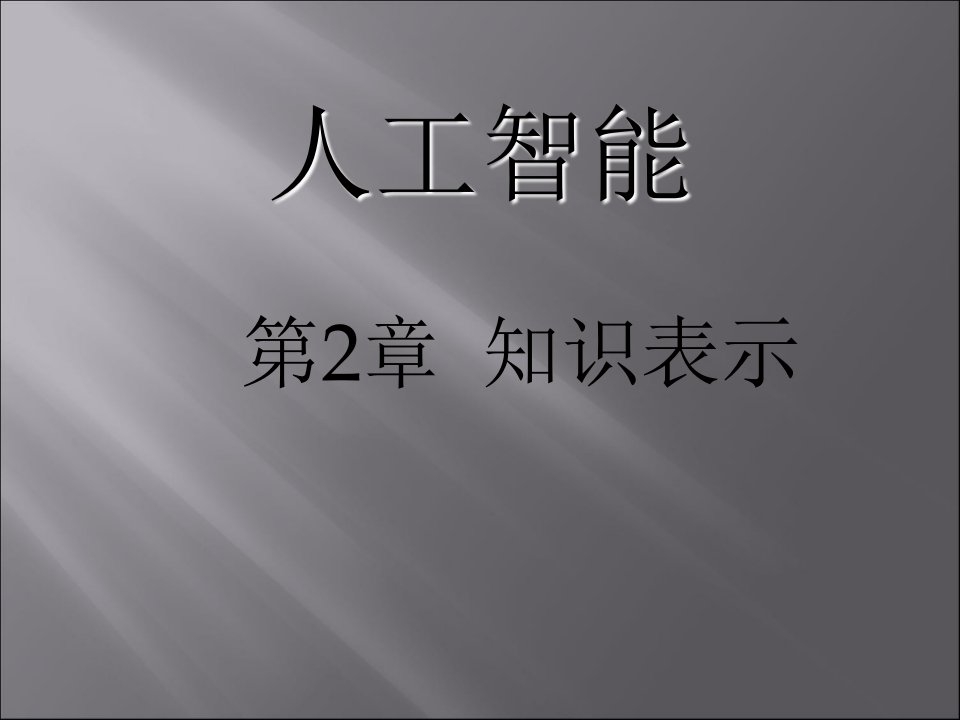 人工智能

第2章 知识表示